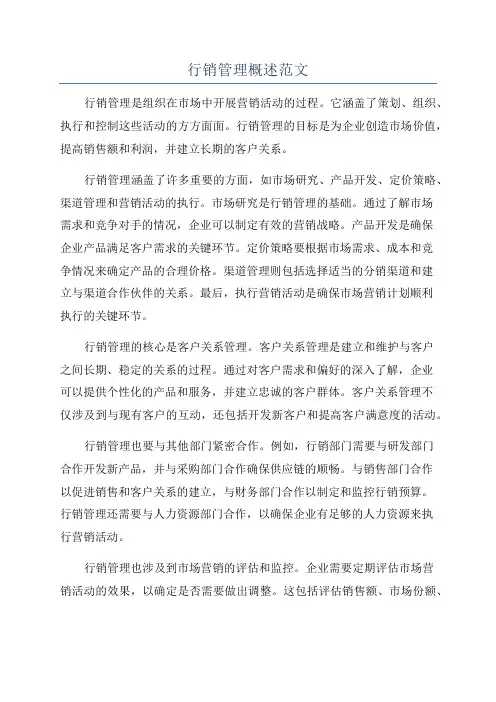 行销管理概述范文

行销管理是组织在市场中开展营销活动的过程。它涵盖了策划、组织、执行和控制这些活动的方方面面。行销管理的目标是为企业创造市场价值，提高销售额和利润，并建立长期的客户关系。

行销管理涵盖了许多重要的方面，如市场研究、产品开发、定价策略、渠道管理和营销活动的执行。市场研究是行销管理的基础。通过了解市场需求和竞争对手的情况，企业可以制定有效的营销战略。产品开发是确保企业产品满足客户需求的关键环节。定价策略要根据市场需求、成本和竞争情况来确定产品的合理价格。渠道管理则包括选择适当的分销渠道和建立与渠道合作伙伴的关系。最后，执行营销活动是确保市场营销计划顺利执行的关键环节。

行销管理的核心是客户关系管理。客户关系管理是建立和维护与客户之间长期、稳定的关系的过程。通过对客户需求和偏好的深入了解，企业可以提供个性化的产品和服务，并建立忠诚的客户群体。客户关系管理不仅涉及到与现有客户的互动，还包括开发新客户和提高客户满意度的活动。

行销管理也要与其他部门紧密合作。例如，行销部门需要与研发部门合作开发新产品，并与采购部门合作确保供应链的顺畅。与销售部门合作以促进销售和客户关系的建立，与财务部门合作以制定和监控行销预算。行销管理还需要与人力资源部门合作，以确保企业有足够的人力资源来执行营销活动。

行销管理也涉及到市场营销的评估和监控。企业需要定期评估市场营销活动的效果，以确定是否需要做出调整。这包括评估销售额、市场份额、